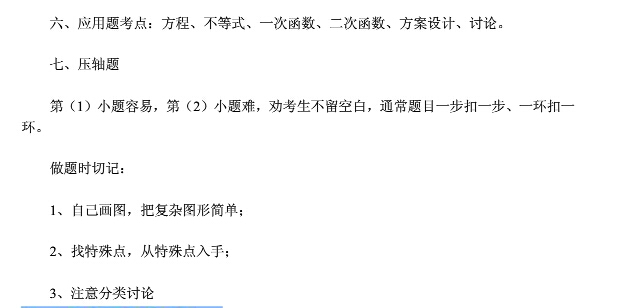 六、应用题考点：方程、不等式、一次函数、二次函数、方案设计、讨论。

七、压轴题

第（1）小题容易，第（2）小题难，劝考生不留空白，通常题目一步扣一步、一环扣一环。

做题时切记：

1、自己画图，把复杂图形简单；

2、找特殊点，从特殊点入手；

3、注意分类讨论